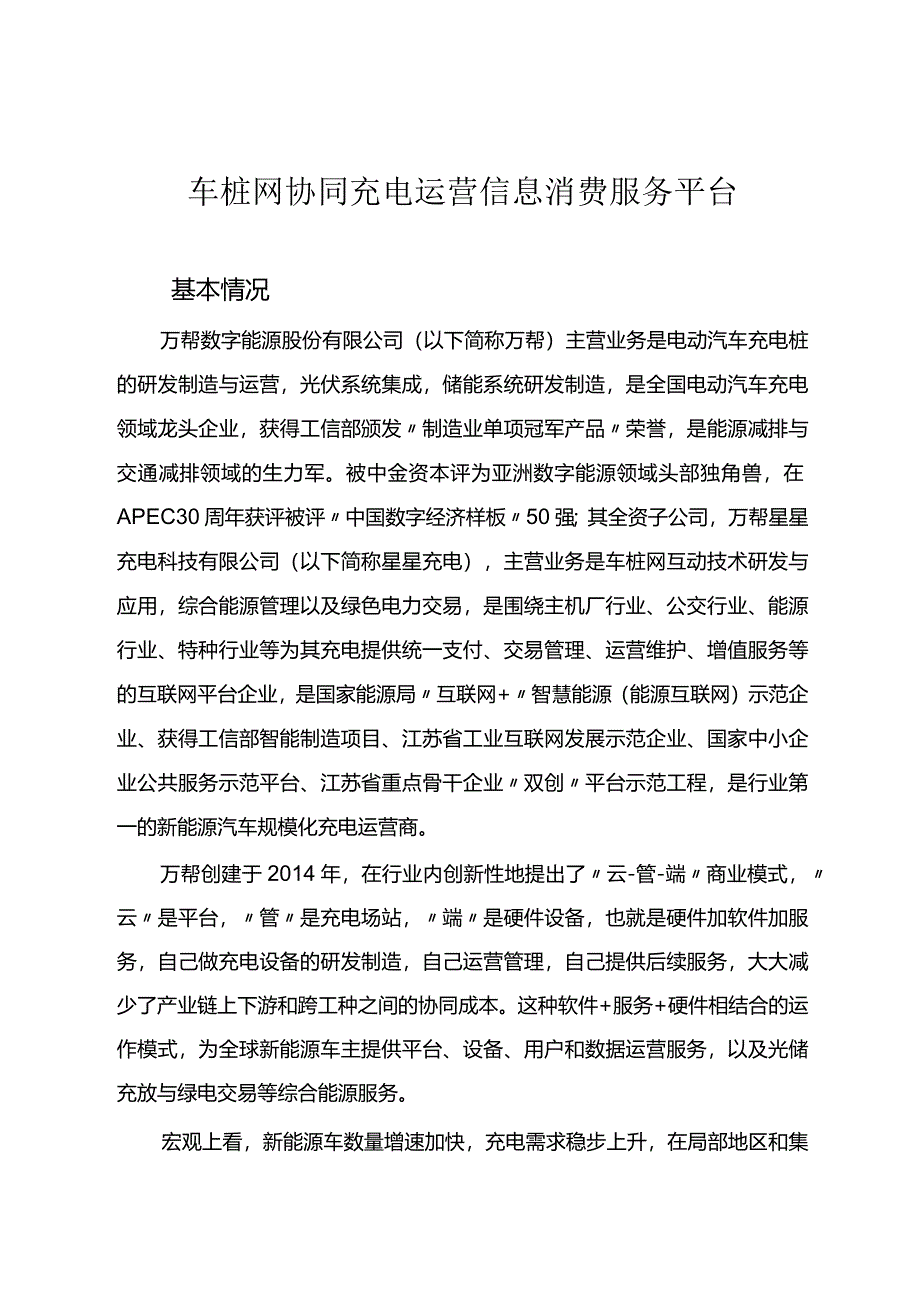 车桩网协同充电运营信息消费服务平台

基本情况

万帮数字能源股份有限公司（以下简称万帮）主营业务是电动汽车充电桩的研发制造与运营，光伏系统集成，储能系统研发制造，是全国电动汽车充电领域龙头企业，获得工信部颁发〃制造业单项冠军产品〃荣誉，是能源减排与交通减排领域的生力军。被中金资本评为亚洲数字能源领域头部独角兽，在APEC30周年获评被评〃中国数字经济样板〃50强;其全资子公司，万帮星星充电科技有限公司（以下简称星星充电），主营业务是车桩网互动技术研发与应用，综合能源管理以及绿色电力交易，是围绕主机厂行业、公交行业、能源行业、特种行业等为其充电提供统一支付、交易管理、运营维护、增值服务等的互联网平台企业，是国家能源局〃互联网+〃智慧能源（能源互联网）示范企业、获得工信部智能制造项目、江苏省工业互联网发展示范企业、国家中小企业公共服务示范平台、江苏省重点骨干企业〃双创〃平台示范工程，是行业第一的新能源汽车规模化充电运营商。

万帮创建于2014年，在行业内创新性地提出了〃云-管-端〃商业模式，〃云〃是平台，〃管〃是充电场站，〃端〃是硬件设备，也就是硬件加软件加服务，自己做充电设备的研发制造，自己运营管理，自己提供后续服务，大大减少了产业链上下游和跨工种之间的协同成本。这种软件+服务+硬件相结合的运作模式，为全球新能源车主提供平台、设备、用户和数据运营服务，以及光储充放与绿电交易等综合能源服务。

宏观上看，新能源车数量增速加快，充电需求稳步上升，在局部地区和集